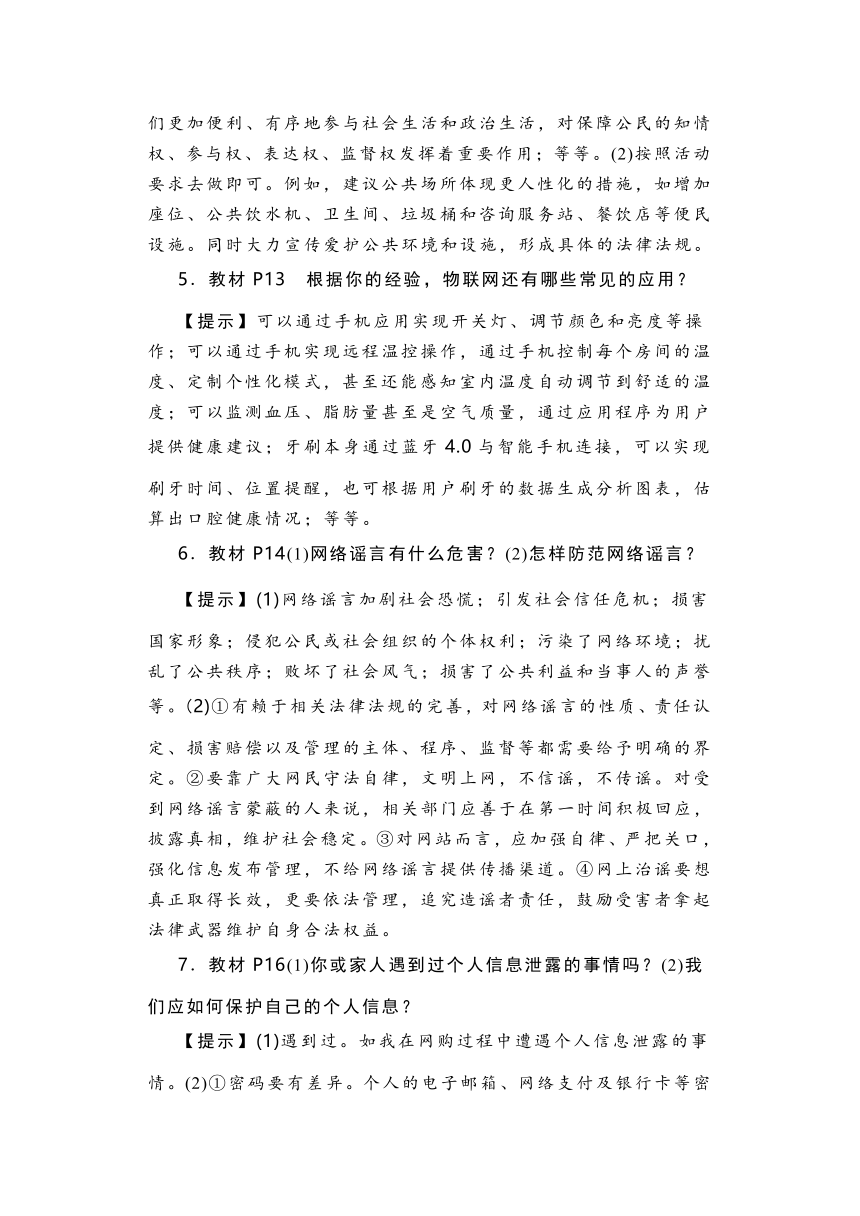 们更加便利、有序地参与社会生活和政治生活，对保障公民的知情权、参与权、表达权、监督权发挥着重要作用；等等。(2)按照活动要求去做即可。例如，建议公共场所体现更人性化的措施，如增加座位、公共饮水机、卫生间、垃圾桶和咨询服务站、餐饮店等便民设施。同时大力宣传爱护公共环境和设施，形成具体的法律法规。

5．教材 P13　根据你的经验，物联网还有哪些常见的应用？

【提示】可以通过手机应用实现开关灯、调节颜色和亮度等操作；可以通过手机实现远程温控操作，通过手机控制每个房间的温度、定制个性化模式，甚至还能感知室内温度自动调节到舒适的温度；可以监测血压、脂肪量甚至是空气质量，通过应用程序为用户提供健康建议；牙刷本身通过蓝牙 4.0 与智能手机连接，可以实现刷牙时间、位置提醒，也可根据用户刷牙的数据生成分析图表，估算出口腔健康情况；等等。

6．教材 P14(1)网络谣言有什么危害？(2)怎样防范网络谣言？

【提示】(1)网络谣言加剧社会恐慌；引发社会信任危机；损害国家形象；侵犯公民或社会组织的个体权利；污染了网络环境；扰乱了公共秩序；败坏了社会风气；损害了公共利益和当事人的声誉等。(2)①有赖于相关法律法规的完善，对网络谣言的性质、责任认定、损害赔偿以及管理的主体、程序、监督等都需要给予明确的界定。②要靠广大网民守法自律，文明上网，不信谣，不传谣。对受到网络谣言蒙蔽的人来说，相关部门应善于在第一时间积极回应，披露真相，维护社会稳定。③对网站而言，应加强自律、严把关口，强化信息发布管理，不给网络谣言提供传播渠道。④网上治谣要想真正取得长效，更要依法管理，追究造谣者责任，鼓励受害者拿起法律武器维护自身合法权益。

7．教材 P16(1)你或家人遇到过个人信息泄露的事情吗？(2)我们应如何保护自己的个人信息？

【提示】(1)遇到过。如我在网购过程中遭遇个人信息泄露的事情。(2)①密码要有差异。个人的电子邮箱、网络支付及银行卡等密